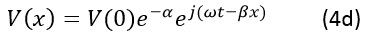 $V(x) = V(0)e^{-\alpha}e^{j(\omega t - \beta x)}$ (4d)